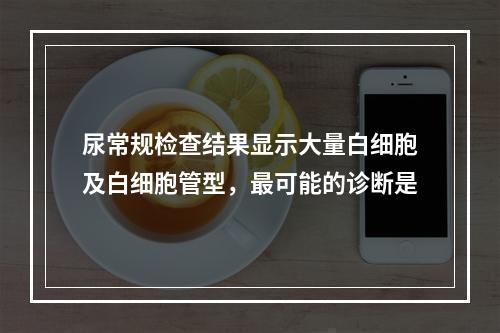 尿常规检查结果显示大量白细胞及白细胞管型，最可能的诊断是